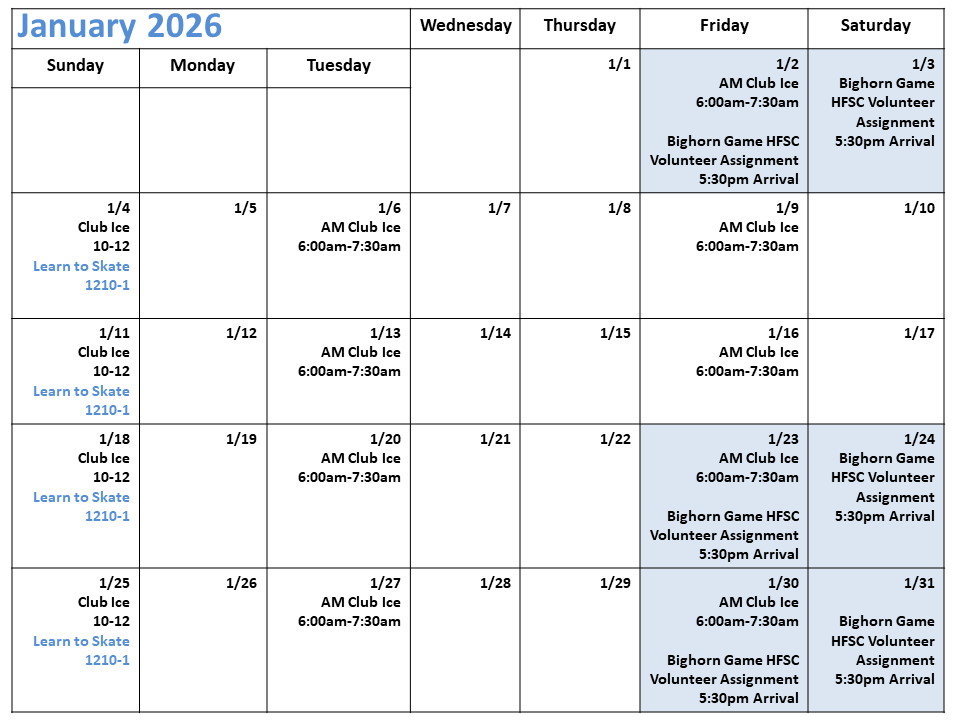 January 2026

| Sunday | Monday | Tuesday | Wednesday | Thursday | Friday | Saturday |
|---|---|---|---|---|---|---|
| | | | | 1/1 | 1/2 AM Club Ice 6:00am-7:30am Bighorn Game HFSC Volunteer Assignment 5:30pm Arrival | 1/3 Bighorn Game HFSC Volunteer Assignment 5:30pm Arrival |
| 1/4 Club Ice 10-12 Learn to Skate 1210-1 | 1/5 | 1/6 AM Club Ice 6:00am-7:30am | 1/7 | 1/8 | 1/9 AM Club Ice 6:00am-7:30am | 1/10 |
| 1/11 Club Ice 10-12 Learn to Skate 1210-1 | 1/12 | 1/13 AM Club Ice 6:00am-7:30am | 1/14 | 1/15 | 1/16 AM Club Ice 6:00am-7:30am | 1/17 |
| 1/18 Club Ice 10-12 Learn to Skate 1210-1 | 1/19 | 1/20 AM Club Ice 6:00am-7:30am | 1/21 | 1/22 | 1/23 AM Club Ice 6:00am-7:30am Bighorn Game HFSC Volunteer Assignment 5:30pm Arrival | 1/24 Bighorn Game HFSC Volunteer Assignment 5:30pm Arrival |
| 1/25 Club Ice 10-12 Learn to Skate 1210-1 | 1/26 | 1/27 AM Club Ice 6:00am-7:30am | 1/28 | 1/29 | 1/30 AM Club Ice 6:00am-7:30am Bighorn Game HFSC Volunteer Assignment 5:30pm Arrival | 1/31 Bighorn Game HFSC Volunteer Assignment 5:30pm Arrival |